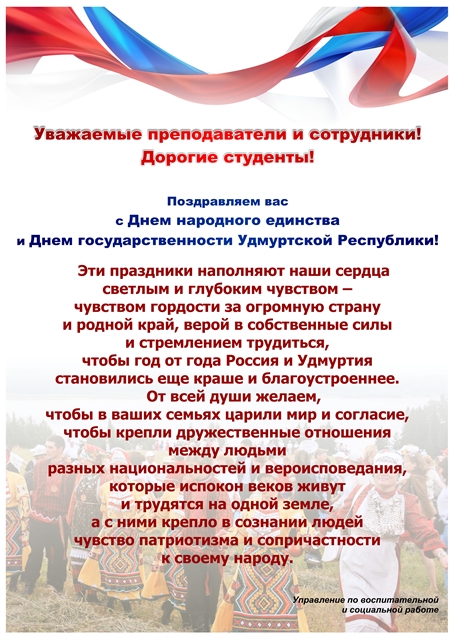 Уважаемые преподаватели и сотрудники!
Дорогие студенты!

Поздравляем вас
с Днем народного единства
и Днем государственности Удмуртской Республики!

Эти праздники наполняют наши сердца светлым и глубоким чувством – чувством гордости за огромную страну и родной край, верой в собственные силы и стремлением трудиться, чтобы год от года Россия и Удмуртия становились еще краше и благоустроеннее.
От всей души желаем, чтобы в ваших семьях царили мир и согласие, чтобы крепли дружественные отношения между людьми разных национальностей и вероисповедания, которые испокон веков живут и трудятся на одной земле, а с ними крепло в сознании людей чувство патриотизма и сопричастности к своему народу.

Управление по воспитательной и социальной работе